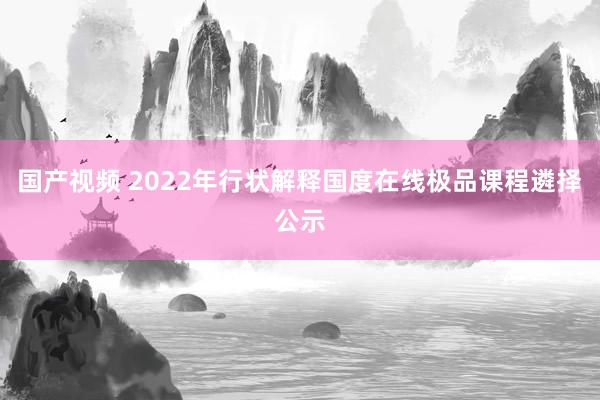 国产视频 2022年行状解释国度在线极品课程遴择公示